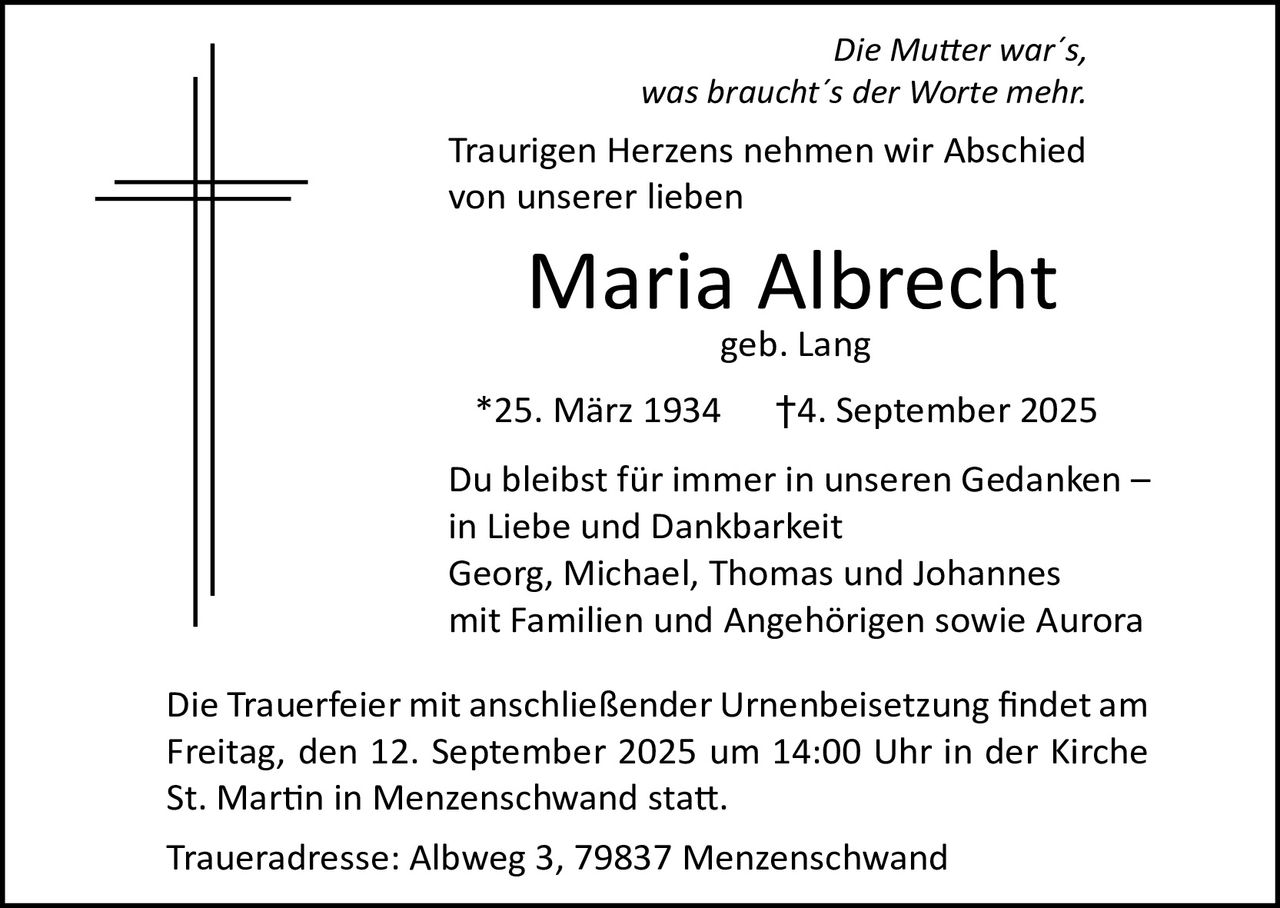 Die Mutter war´s,
was braucht´s der Worte mehr.

Traurigen Herzens nehmen wir Abschied von unserer lieben

Maria Albrecht
geb. Lang

*25. März 1934 †4. September 2025

Du bleibst für immer in unseren Gedanken –
in Liebe und Dankbarkeit
Georg, Michael, Thomas und Johannes
mit Familien und Angehörigen sowie Aurora

Die Trauerfeier mit anschließender Urnenbeisetzung findet am Freitag, den 12. September 2025 um 14:00 Uhr in der Kirche St. Martin in Menzenschwand statt.

Traueradresse: Albweg 3, 79837 Menzenschwand